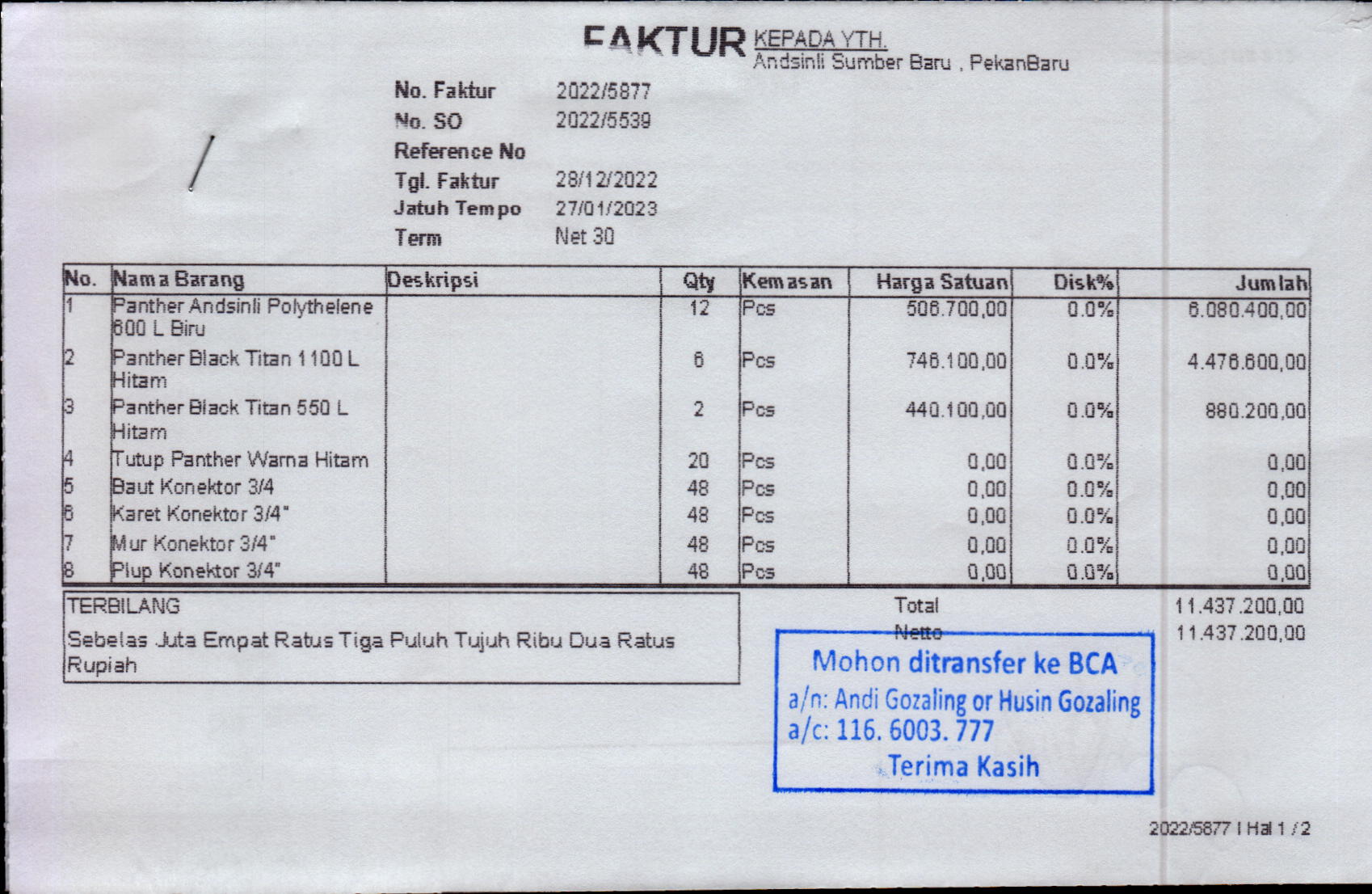 FAKTUR KEPADA YTH.
Andsinli Sumber Baru , PekanBaru

No. Faktur 2022/5877
No. SO 2022/5539
Reference No
Tgl. Faktur 28/12/2022
Jatuh Tempo 27/01/2023
Term Net 30

| No. | Nama Barang | Deskripsi | Qty | Kemasan | Harga Satuan | Disk% | Jumlah |
|---|---|---|---|---|---|---|---|
| 1 | Panther Andsinli Polythelene 600 L Biru | | 12 | Pcs | 506.700,00 | 0.0% | 6.080.400,00 |
| 2 | Panther Black Titan 1100 L Hitam | | 6 | Pcs | 746.100,00 | 0.0% | 4.476.600,00 |
| 3 | Panther Black Titan 550 L Hitam | | 2 | Pcs | 440.100,00 | 0.0% | 880.200,00 |
| 4 | Tutup Panther Warna Hitam | | 20 | Pcs | 0,00 | 0.0% | 0,00 |
| 5 | Baut Konektor 3/4 | | 48 | Pcs | 0,00 | 0.0% | 0,00 |
| 6 | Karet Konektor 3/4" | | 48 | Pcs | 0,00 | 0.0% | 0,00 |
| 7 | Mur Konektor 3/4" | | 48 | Pcs | 0,00 | 0.0% | 0,00 |
| 8 | Plup Konektor 3/4" | | 48 | Pcs | 0,00 | 0.0% | 0,00 |

TERBILANG
Sebelas Juta Empat Ratus Tiga Puluh Tujuh Ribu Dua Ratus Rupiah

Total 11.437.200,00
Netto 11.437.200,00

Mohon ditransfer ke BCA
a/n: Andi Gozaling or Husin Gozaling
a/c: 116. 6003. 777
Terima Kasih

2022/5877 I Hal 1 / 2